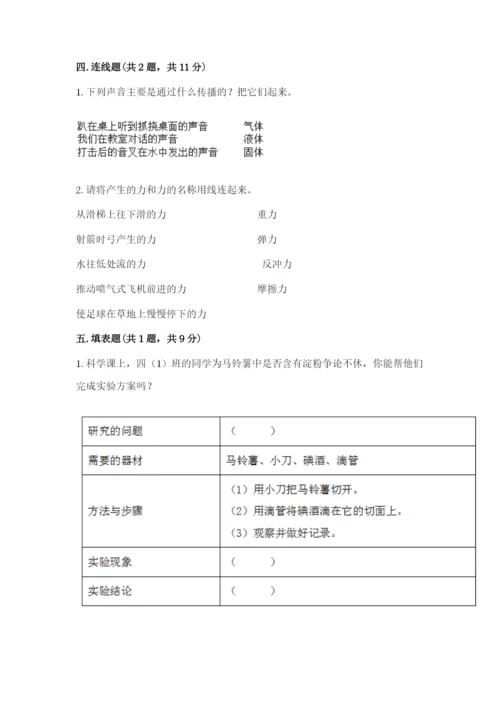 四. 连线题（共 2 题，共 11 分）

1. 下列声音主要是通过什么传播的？把它们起来。

趴在桌上听到抓挠桌面的声音　　气体
我们在教室对话的声音　　液体
打击后的音叉在水中发出的声音　　固体

2. 请将产生的力和力的名称用线连起来。

从滑梯上往下滑的力　　重力

射箭时弓产生的力　　弹力

水往低处流的力　　反冲力

推动喷气式飞机前进的力　　摩擦力

使足球在草地上慢慢停下的力

五. 填表题（共 1 题，共 9 分）

1. 科学课上，四（1）班的同学为马铃薯中是否含有淀粉争论不休，你能帮他们完成实验方案吗？

| 研究的问题 | （　　） |
|---|---|
| 需要的器材 | 马铃薯、小刀、碘酒、滴管 |
| 方法与步骤 | （1）用小刀把马铃薯切开。（2）用滴管将碘酒滴在它的切面上。（3）观察并做好记录。 |
| 实验现象 | （　　） |
| 实验结论 | （　　） |